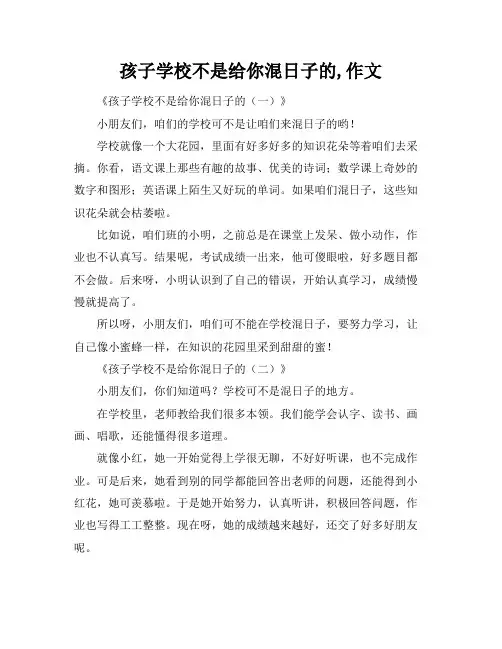 孩子学校不是给你混日子的,作文

《孩子学校不是给你混日子的（一）》

小朋友们，咱们的学校可不是让咱们来混日子的哟！

学校就像一个大花园，里面有好多好多的知识花朵等着咱们去采摘。你看，语文课上那些有趣的故事、优美的诗词；数学课上奇妙的数字和图形；英语课上陌生又好玩的单词。如果咱们混日子，这些知识花朵就会枯萎啦。

比如说，咱们班的小明，之前总是在课堂上发呆、做小动作，作业也不认真写。结果呢，考试成绩一出来，他可傻眼啦，好多题目都不会做。后来呀，小明认识到了自己的错误，开始认真学习，成绩慢慢就提高了。

所以呀，小朋友们，咱们可不能在学校混日子，要努力学习，让自己像小蜜蜂一样，在知识的花园里采到甜甜的蜜！

《孩子学校不是给你混日子的（二）》

小朋友们，你们知道吗？学校可不是混日子的地方。

在学校里，老师教给我们很多本领。我们能学会认字、读书、画画、唱歌，还能懂得很多道理。

就像小红，她一开始觉得上学很无聊，不好好听课，也不完成作业。可是后来，她看到别的同学都能回答出老师的问题，还能得到小红花，她可羡慕啦。于是她开始努力，认真听讲，积极回答问题，作业也写得工工整整。现在呀，她的成绩越来越好，还交了好多好朋友呢。